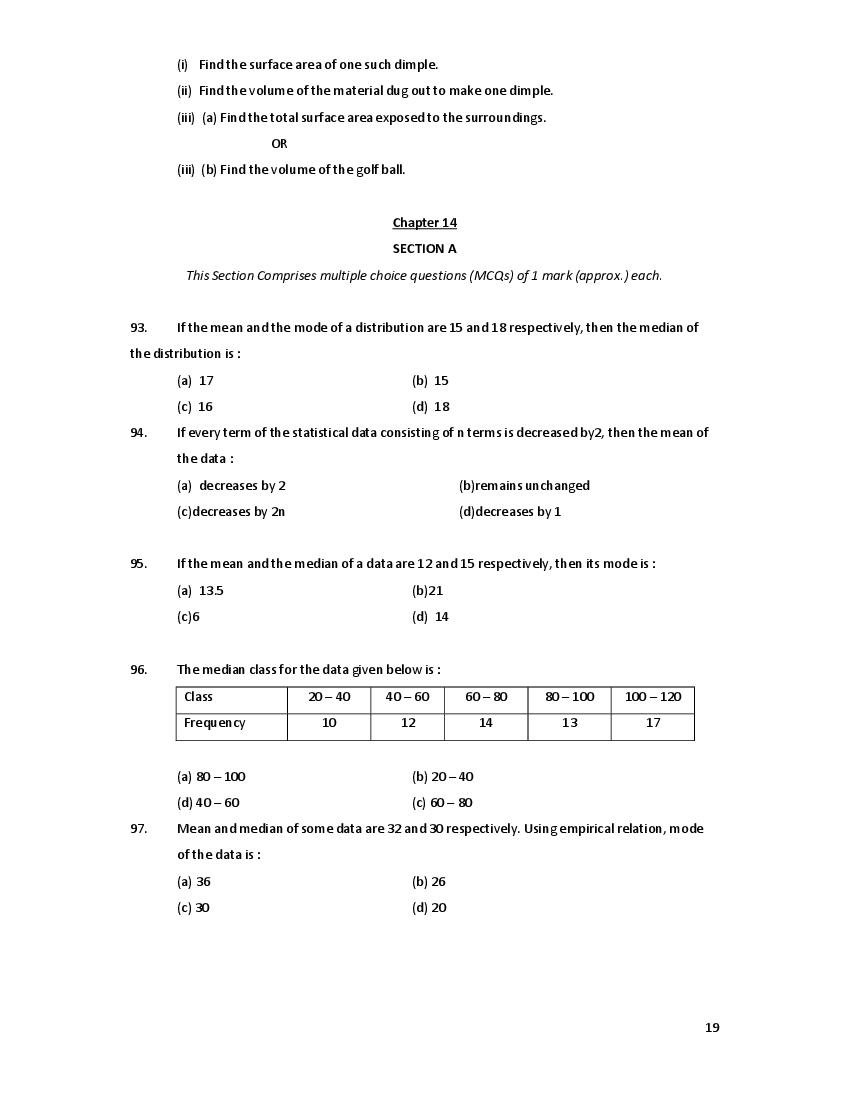 (i) Find the surface area of one such dimple.

(ii) Find the volume of the material dug out to make one dimple.

(iii) (a) Find the total surface area exposed to the surroundings.

OR

(iii) (b) Find the volume of the golf ball.

Chapter 14

SECTION A

This Section Comprises multiple choice questions (MCQs) of 1 mark (approx.) each.

93. If the mean and the mode of a distribution are 15 and 18 respectively, then the median of the distribution is :

(a) 17 (b) 15

(c) 16 (d) 18

94. If every term of the statistical data consisting of n terms is decreased by2, then the mean of the data :

(a) decreases by 2 (b)remains unchanged

(c)decreases by 2n (d)decreases by 1

95. If the mean and the median of a data are 12 and 15 respectively, then its mode is :

(a) 13.5 (b)21

(c)6 (d) 14

96. The median class for the data given below is :

| Class | 20 – 40 | 40 – 60 | 60 – 80 | 80 – 100 | 100 – 120 |
|---|---|---|---|---|---|
| Frequency | 10 | 12 | 14 | 13 | 17 |

(a) 80 – 100 (b) 20 – 40

(d) 40 – 60 (c) 60 – 80

97. Mean and median of some data are 32 and 30 respectively. Using empirical relation, mode of the data is :

(a) 36 (b) 26

(c) 30 (d) 20

19